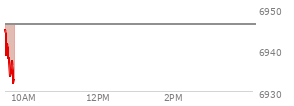 6950
6940
6930
10AM
12PM
2PM